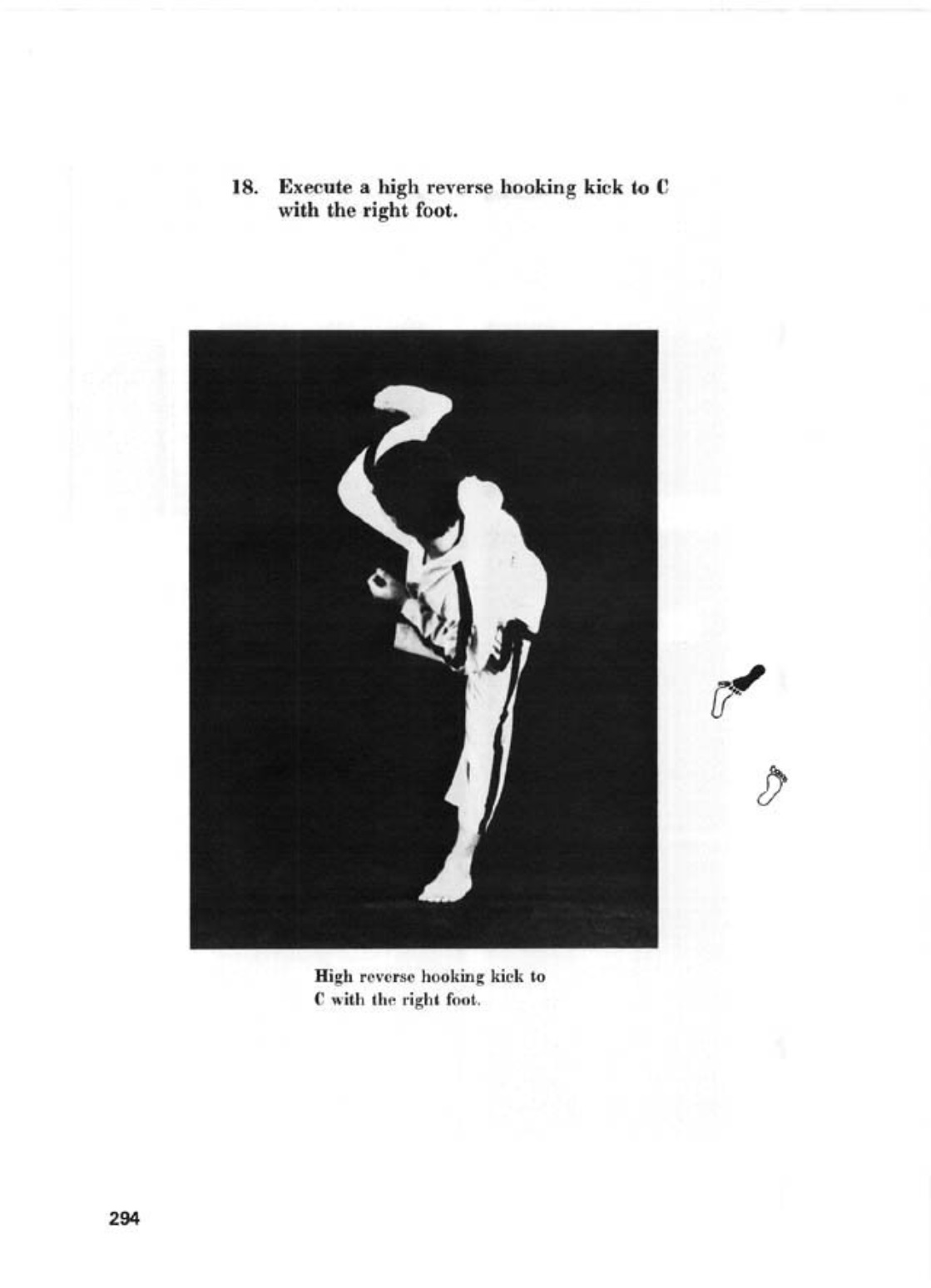 18. Execute a high reverse hooking kick to C with the right foot.

High reverse hooking kick to C with the right foot.

294